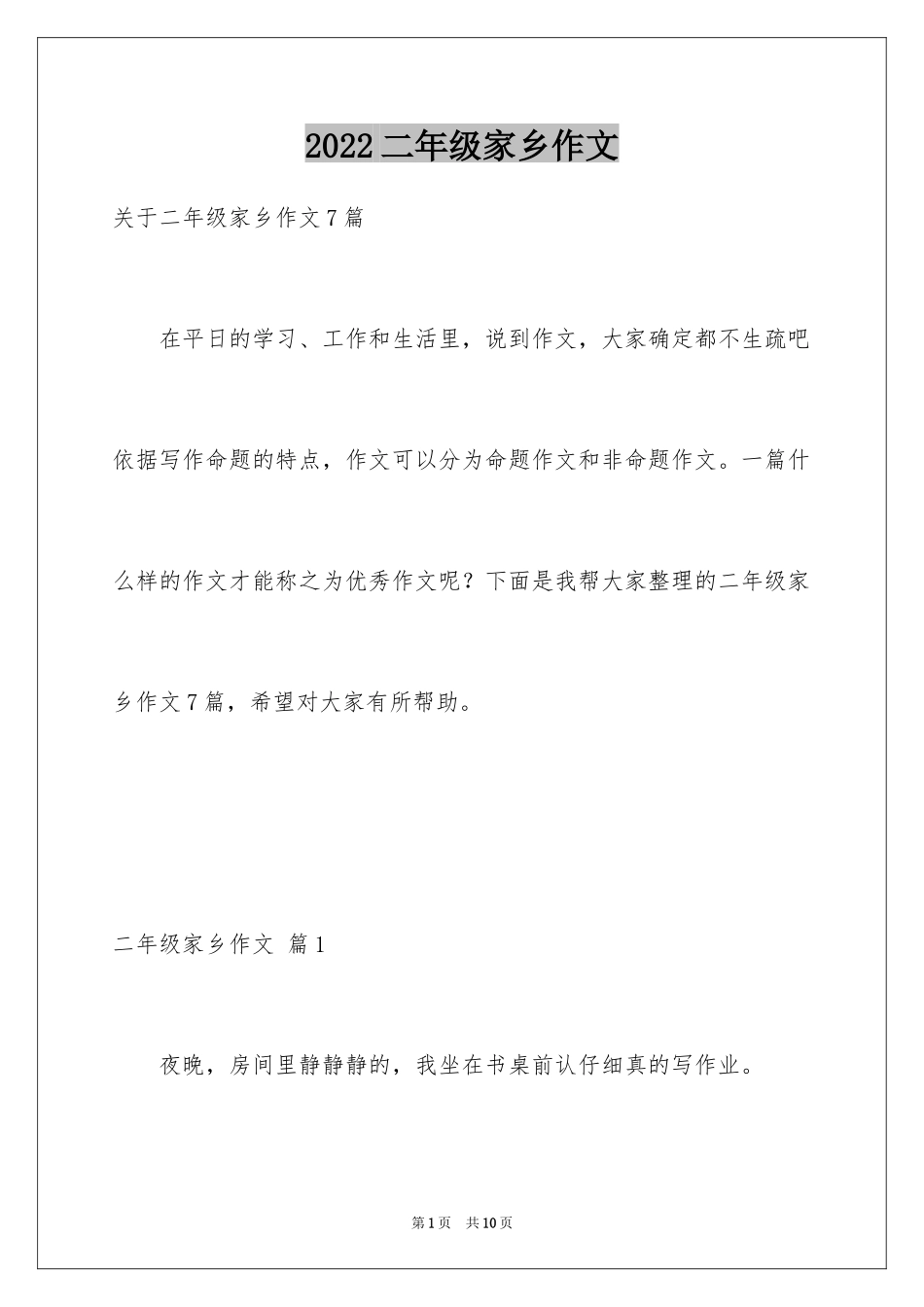 2022 二年级家乡作文

关于二年级家乡作文 7 篇

在平日的学习、工作和生活里，说到作文，大家确定都不生疏吧依据写作命题的特点，作文可以分为命题作文和非命题作文。一篇什么样的作文才能称之为优秀作文呢？下面是我帮大家整理的二年级家乡作文 7 篇，希望对大家有所帮助。

二年级家乡作文 篇 1

夜晚，房间里静静静的，我坐在书桌前认仔细真的写作业。

第 1 页 共 10 页